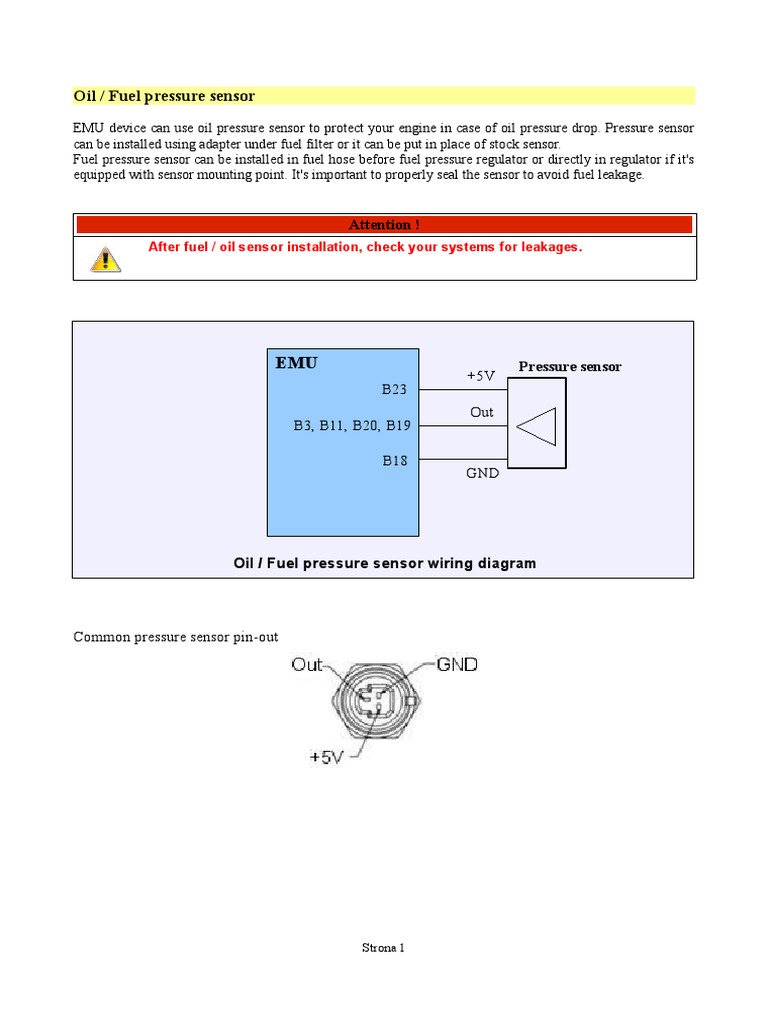 Oil / Fuel pressure sensor

EMU device can use oil pressure sensor to protect your engine in case of oil pressure drop. Pressure sensor can be installed using adapter under fuel filter or it can be put in place of stock sensor.
Fuel pressure sensor can be installed in fuel hose before fuel pressure regulator or directly in regulator if it's equipped with sensor mounting point. It's important to properly seal the sensor to avoid fuel leakage.

Attention !

After fuel / oil sensor installation, check your systems for leakages.

EMU

B23

B3, B11, B20, B19

B18

+5V

Out

GND

Pressure sensor

Oil / Fuel pressure sensor wiring diagram

Common pressure sensor pin-out

Out

GND

+5V

Strona 1